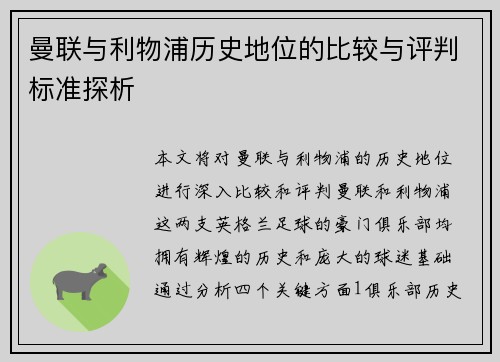 曼联与利物浦历史地位的比较与评判标准探析

本文将对曼联与利物浦的历史地位进行深入比较和评判曼联和利物浦这两支英格兰足球的豪门俱乐部均拥有辉煌的历史和庞大的球迷基础通过分析四个关键方面1俱乐部历史